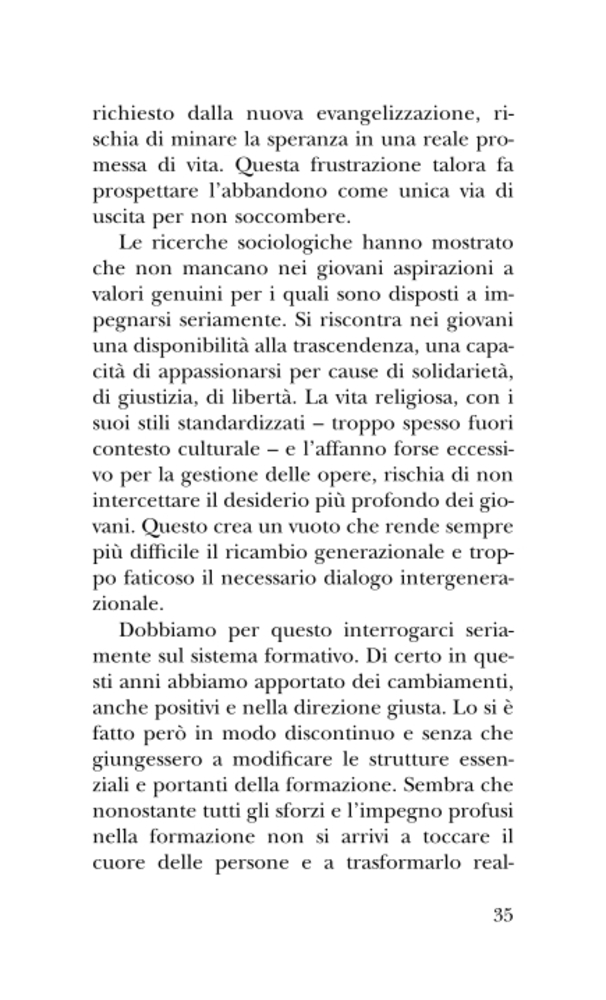 richiesto dalla nuova evangelizzazione, rischia di minare la speranza in una reale promessa di vita. Questa frustrazione talora fa prospettare l'abbandono come unica via di uscita per non soccombere.

Le ricerche sociologiche hanno mostrato che non mancano nei giovani aspirazioni a valori genuini per i quali sono disposti a impegnarsi seriamente. Si riscontra nei giovani una disponibilità alla trascendenza, una capacità di appassionarsi per cause di solidarietà, di giustizia, di libertà. La vita religiosa, con i suoi stili standardizzati – troppo spesso fuori contesto culturale – e l'affanno forse eccessivo per la gestione delle opere, rischia di non intercettare il desiderio più profondo dei giovani. Questo crea un vuoto che rende sempre più difficile il ricambio generazionale e troppo faticoso il necessario dialogo intergenerazionale.

Dobbiamo per questo interrogarci seriamente sul sistema formativo. Di certo in questi anni abbiamo apportato dei cambiamenti, anche positivi e nella direzione giusta. Lo si è fatto però in modo discontinuo e senza che giungessero a modificare le strutture essenziali e portanti della formazione. Sembra che nonostante tutti gli sforzi e l'impegno profusi nella formazione non si arrivi a toccare il cuore delle persone e a trasformarlo real-

35